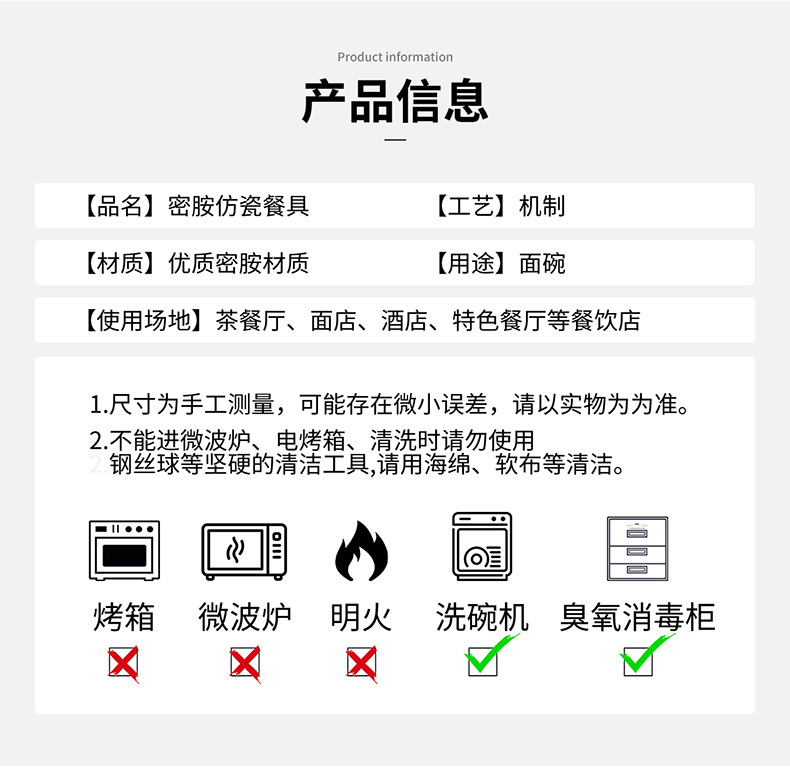 Product information

产品信息

【品名】密胺仿瓷餐具 【工艺】机制

【材质】优质密胺材质 【用途】面碗

【使用场地】茶餐厅、面店、酒店、特色餐厅等餐饮店

1.尺寸为手工测量，可能存在微小误差，请以实物为为准。

2.不能进微波炉、电烤箱、清洗时请勿使用钢丝球等坚硬的清洁工具,请用海绵、软布等清洁。

烤箱 微波炉 明火 洗碗机 臭氧消毒柜